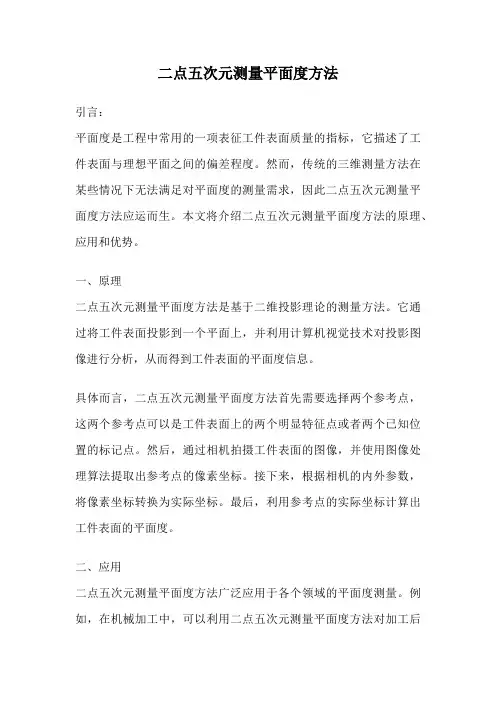 二点五次元测量平面度方法

引言：

平面度是工程中常用的一项表征工件表面质量的指标，它描述了工件表面与理想平面之间的偏差程度。然而，传统的三维测量方法在某些情况下无法满足对平面度的测量需求，因此二点五次元测量平面度方法应运而生。本文将介绍二点五次元测量平面度方法的原理、应用和优势。

一、原理

二点五次元测量平面度方法是基于二维投影理论的测量方法。它通过将工件表面投影到一个平面上，并利用计算机视觉技术对投影图像进行分析，从而得到工件表面的平面度信息。

具体而言，二点五次元测量平面度方法首先需要选择两个参考点，这两个参考点可以是工件表面上的两个明显特征点或者两个已知位置的标记点。然后，通过相机拍摄工件表面的图像，并使用图像处理算法提取出参考点的像素坐标。接下来，根据相机的内外参数，将像素坐标转换为实际坐标。最后，利用参考点的实际坐标计算出工件表面的平面度。

二、应用

二点五次元测量平面度方法广泛应用于各个领域的平面度测量。例如，在机械加工中，可以利用二点五次元测量平面度方法对加工后